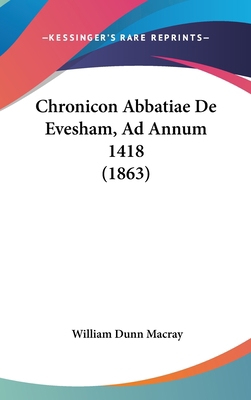 —KESSINGER'S RARE REPRINTS—

Chronicon Abbatiae De Evesham, Ad Annum 1418 (1863)

William Dunn Macray